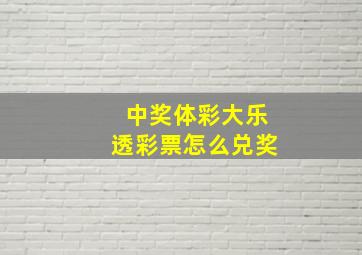 中奖体彩大乐透彩票怎么兑奖